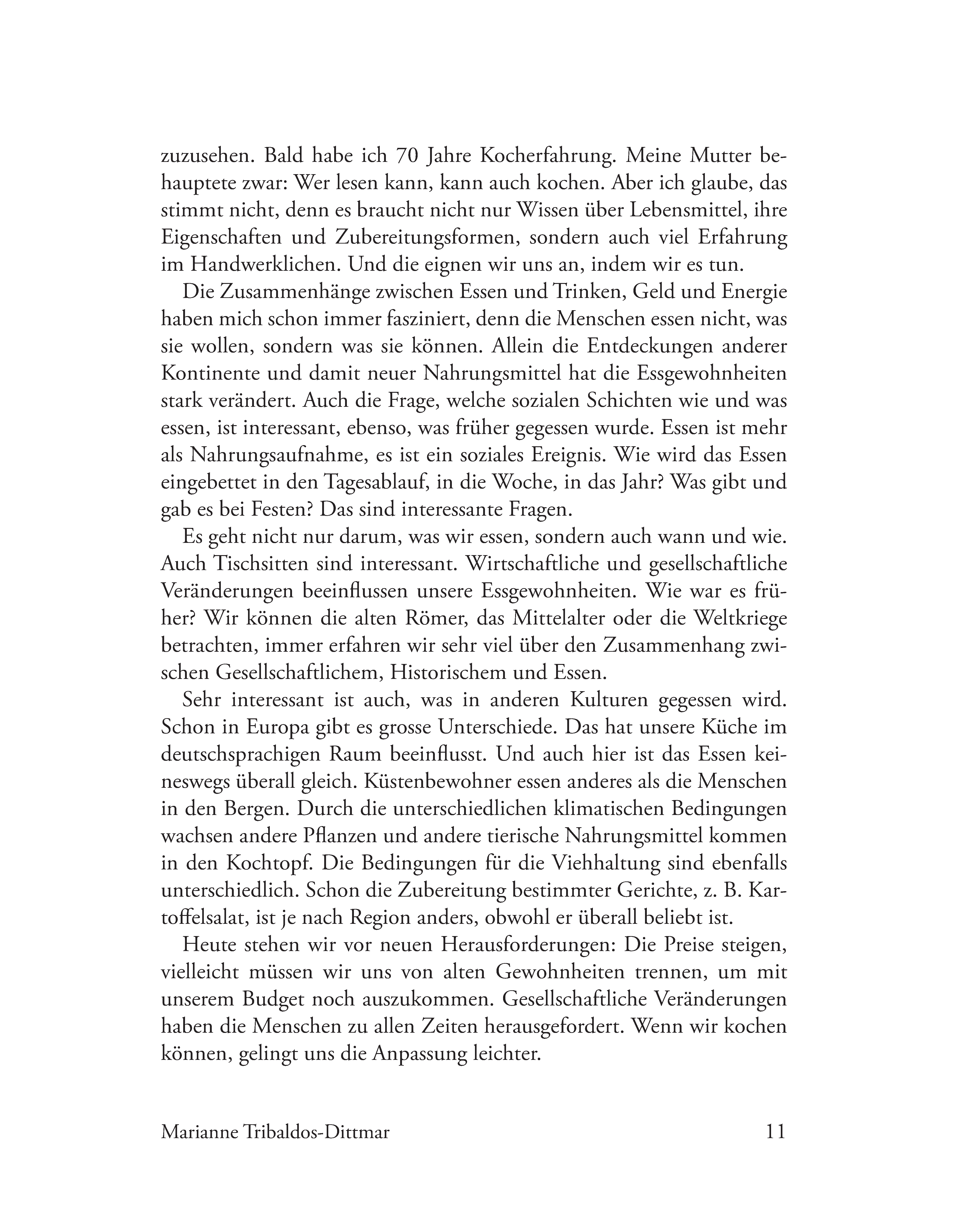 zuzusehen. Bald habe ich 70 Jahre Kocherfahrung. Meine Mutter behauptete zwar: Wer lesen kann, kann auch kochen. Aber ich glaube, das stimmt nicht, denn es braucht nicht nur Wissen über Lebensmittel, ihre Eigenschaften und Zubereitungsformen, sondern auch viel Erfahrung im Handwerklichen. Und die eignen wir uns an, indem wir es tun.

Die Zusammenhänge zwischen Essen und Trinken, Geld und Energie haben mich schon immer fasziniert, denn die Menschen essen nicht, was sie wollen, sondern was sie können. Allein die Entdeckungen anderer Kontinente und damit neuer Nahrungsmittel hat die Essgewohnheiten stark verändert. Auch die Frage, welche sozialen Schichten wie und was essen, ist interessant, ebenso, was früher gegessen wurde. Essen ist mehr als Nahrungsaufnahme, es ist ein soziales Ereignis. Wie wird das Essen eingebettet in den Tagesablauf, in die Woche, in das Jahr? Was gibt und gab es bei Festen? Das sind interessante Fragen.

Es geht nicht nur darum, was wir essen, sondern auch wann und wie. Auch Tischsitten sind interessant. Wirtschaftliche und gesellschaftliche Veränderungen beeinflussen unsere Essgewohnheiten. Wie war es früher? Wir können die alten Römer, das Mittelalter oder die Weltkriege betrachten, immer erfahren wir sehr viel über den Zusammenhang zwischen Gesellschaftlichem, Historischem und Essen.

Sehr interessant ist auch, was in anderen Kulturen gegessen wird. Schon in Europa gibt es grosse Unterschiede. Das hat unsere Küche im deutschsprachigen Raum beeinflusst. Und auch hier ist das Essen keineswegs überall gleich. Küstenbewohner essen anderes als die Menschen in den Bergen. Durch die unterschiedlichen klimatischen Bedingungen wachsen andere Pflanzen und andere tierische Nahrungsmittel kommen in den Kochtopf. Die Bedingungen für die Viehhaltung sind ebenfalls unterschiedlich. Schon die Zubereitung bestimmter Gerichte, z. B. Kartoffelsalat, ist je nach Region anders, obwohl er überall beliebt ist.

Heute stehen wir vor neuen Herausforderungen: Die Preise steigen, vielleicht müssen wir uns von alten Gewohnheiten trennen, um mit unserem Budget noch auszukommen. Gesellschaftliche Veränderungen haben die Menschen zu allen Zeiten herausgefordert. Wenn wir kochen können, gelingt uns die Anpassung leichter.

Marianne Tribaldos-Dittmar 11